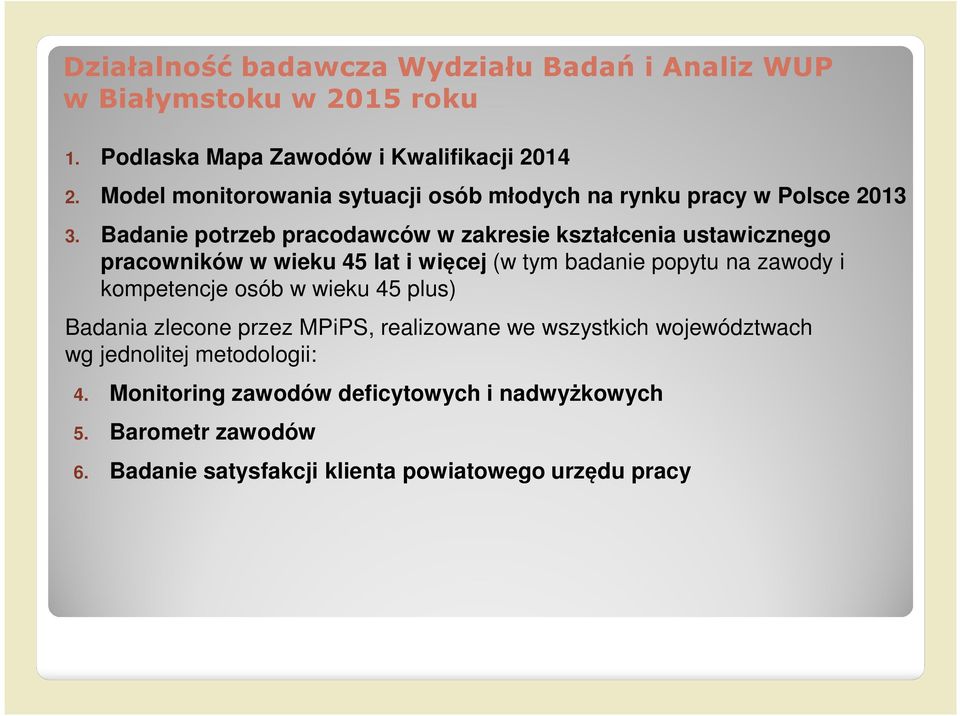 Działalność badawcza Wydziału Badań i Analiz WUP w Białymstoku w 2015 roku

1. Podlaska Mapa Zawodów i Kwalifikacji 2014
2. Model monitorowania sytuacji osób młodych na rynku pracy w Polsce 2013
3. Badanie potrzeb pracodawców w zakresie kształcenia ustawicznego pracowników w wieku 45 lat i więcej (w tym badanie popytu na zawody i kompetencje osób w wieku 45 plus)

Badania zlecone przez MPiPS, realizowane we wszystkich województwach wg jednolitej metodologii:

4. Monitoring zawodów deficytowych i nadwyżkowych
5. Barometr zawodów
6. Badanie satysfakcji klienta powiatowego urzędu pracy